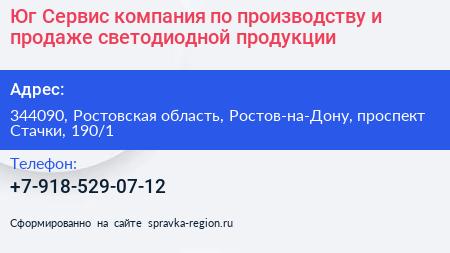 Юг Сервис компания по производству и продаже светодиодной продукции

Адрес:

344090, Ростовская область, Ростов-на-Дону, проспект Стачки, 190/1

Телефон:

+7-918-529-07-12

Сформированно на сайте spravka-region.ru